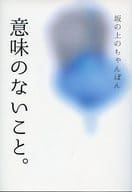 坂の上のちゃんぽん

意味のないこと。